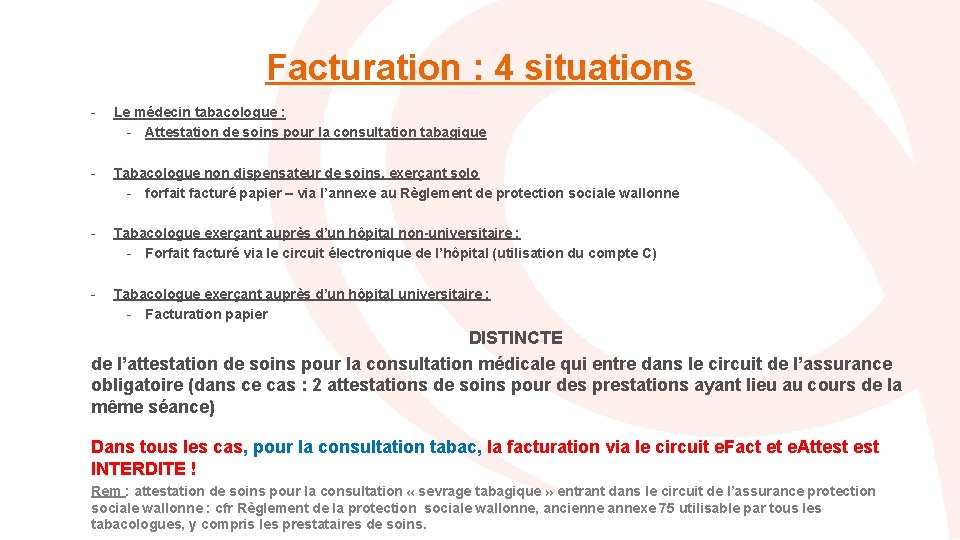 Facturation : 4 situations

- Le médecin tabacologue :
  - Attestation de soins pour la consultation tabagique

- Tabacologue non dispensateur de soins, exerçant solo
  - forfait facturé papier – via l'annexe au Règlement de protection sociale wallonne

- Tabacologue exerçant auprès d'un hôpital non-universitaire :
  - Forfait facturé via le circuit électronique de l'hôpital (utilisation du compte C)

- Tabacologue exerçant auprès d'un hôpital universitaire :
  - Facturation papier

DISTINCTE
de l'attestation de soins pour la consultation médicale qui entre dans le circuit de l'assurance obligatoire (dans ce cas : 2 attestations de soins pour des prestations ayant lieu au cours de la même séance)

Dans tous les cas, pour la consultation tabac, la facturation via le circuit e.Fact et e.Attest est INTERDITE !

Rem : attestation de soins pour la consultation « sevrage tabagique » entrant dans le circuit de l'assurance protection sociale wallonne : cfr Règlement de la protection sociale wallonne, ancienne annexe 75 utilisable par tous les tabacologues, y compris les prestataires de soins.